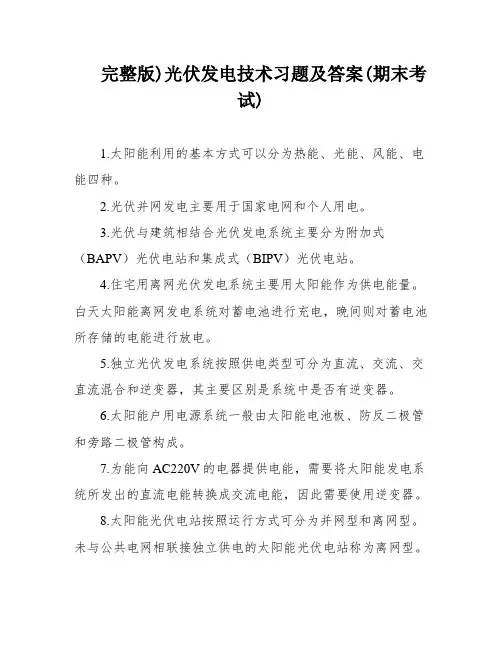 完整版)光伏发电技术习题及答案(期末考试)

1.太阳能利用的基本方式可以分为热能、光能、风能、电能四种。

2.光伏并网发电主要用于国家电网和个人用电。

3.光伏与建筑相结合光伏发电系统主要分为附加式（BAPV）光伏电站和集成式（BIPV）光伏电站。

4.住宅用离网光伏发电系统主要用太阳能作为供电能量。白天太阳能离网发电系统对蓄电池进行充电，晚间则对蓄电池所存储的电能进行放电。

5.独立光伏发电系统按照供电类型可分为直流、交流、交直流混合和逆变器，其主要区别是系统中是否有逆变器。

6.太阳能户用电源系统一般由太阳能电池板、防反二极管和旁路二极管构成。

7.为能向AC220V的电器提供电能，需要将太阳能发电系统所发出的直流电能转换成交流电能，因此需要使用逆变器。

8.太阳能光伏电站按照运行方式可分为并网型和离网型。未与公共电网相联接独立供电的太阳能光伏电站称为离网型。